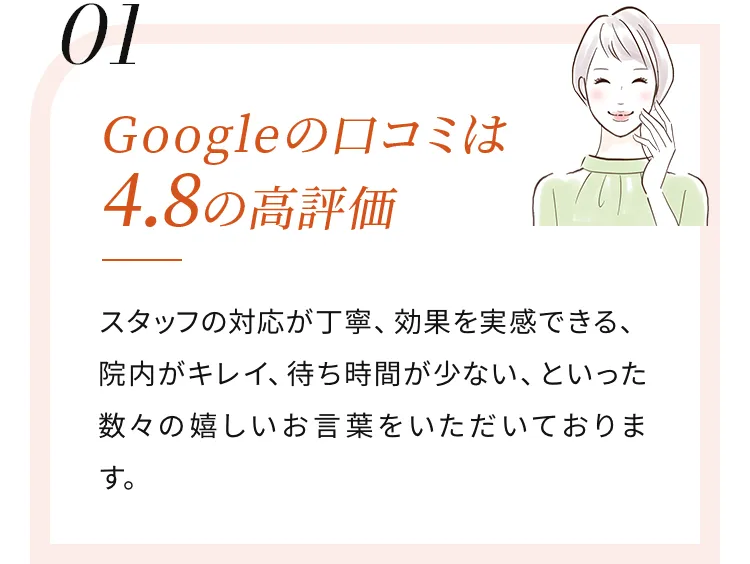 01

Googleの口コミは
4.8の高評価

スタッフの対応が丁寧、効果を実感できる、院内がキレイ、待ち時間が少ない、といった数々の嬉しいお言葉をいただいております。